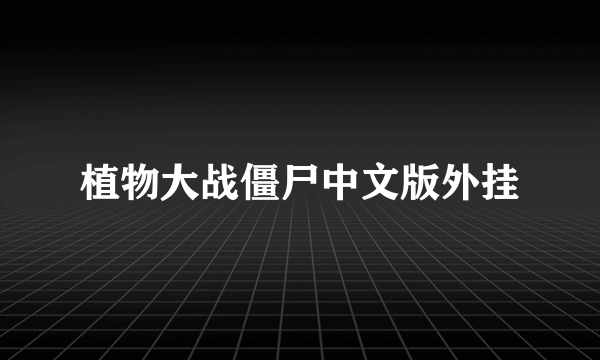 植物大战僵尸中文版外挂